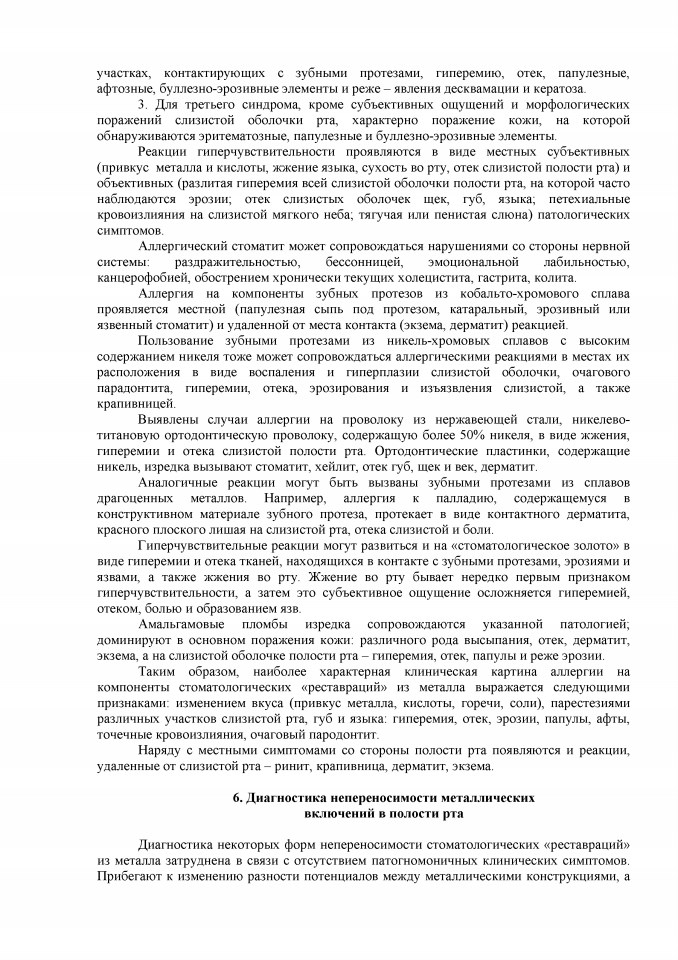 участках, контактирующих с зубными протезами, гиперемию, отек, папулезные, афтозные, буллезно-эрозивные элементы и реже – явления десквамации и кератоза.

3. Для третьего синдрома, кроме субъективных ощущений и морфологических поражений слизистой оболочки рта, характерно поражение кожи, на которой обнаруживаются эритематозные, папулезные и буллезно-эрозивные элементы.

Реакции гиперчувствительности проявляются в виде местных субъективных (привкус металла и кислоты, жжение языка, сухость во рту, отек слизистой полости рта) и объективных (разлитая гиперемия всей слизистой оболочки полости рта, на которой часто наблюдаются эрозии; отек слизистых оболочек щек, губ, языка; петехиальные кровоизлияния на слизистой мягкого неба; тягучая или пенистая слюна) патологических симптомов.

Аллергический стоматит может сопровождаться нарушениями со стороны нервной системы: раздражительностью, бессонницей, эмоциональной лабильностью, канцерофобией, обострением хронически текущих холецистита, гастрита, колита.

Аллергия на компоненты зубных протезов из кобальто-хромового сплава проявляется местной (папулезная сыпь под протезом, катаральный, эрозивный или язвенный стоматит) и удаленной от места контакта (экзема, дерматит) реакцией.

Пользование зубными протезами из никель-хромовых сплавов с высоким содержанием никеля тоже может сопровождаться аллергическими реакциями в местах их расположения в виде воспаления и гиперплазии слизистой оболочки, очагового парадонтита, гиперемии, отека, эрозирования и изъязвления слизистой, а также крапивницей.

Выявлены случаи аллергии на проволоку из нержавеющей стали, никелево-титановую ортодонтическую проволоку, содержащую более 50% никеля, в виде жжения, гиперемии и отека слизистой полости рта. Ортодонтические пластинки, содержащие никель, изредка вызывают стоматит, хейлит, отек губ, щек и век, дерматит.

Аналогичные реакции могут быть вызваны зубными протезами из сплавов драгоценных металлов. Например, аллергия к палладию, содержащемуся в конструктивном материале зубного протеза, протекает в виде контактного дерматита, красного плоского лишая на слизистой рта, отека слизистой и боли.

Гиперчувствительные реакции могут развиться и на «стоматологическое золото» в виде гиперемии и отека тканей, находящихся в контакте с зубными протезами, эрозиями и язвами, а также жжения во рту. Жжение во рту бывает нередко первым признаком гиперчувствительности, а затем это субъективное ощущение осложняется гиперемией, отеком, болью и образованием язв.

Амальгамовые пломбы изредка сопровождаются указанной патологией; доминируют в основном поражения кожи: различного рода высыпания, отек, дерматит, экзема, а на слизистой оболочке полости рта – гиперемия, отек, папулы и реже эрозии.

Таким образом, наиболее характерная клиническая картина аллергии на компоненты стоматологических «реставраций» из металла выражается следующими признаками: изменением вкуса (привкус металла, кислоты, горечи, соли), парестезиями различных участков слизистой рта, губ и языка: гиперемия, отек, эрозии, папулы, афты, точечные кровоизлияния, очаговый пародонтит.

Наряду с местными симптомами со стороны полости рта появляются и реакции, удаленные от слизистой рта – ринит, крапивница, дерматит, экзема.

6. Диагностика непереносимости металлических включений в полости рта

Диагностика некоторых форм непереносимости стоматологических «реставраций» из металла затруднена в связи с отсутствием патогномоничных клинических симптомов. Прибегают к изменению разности потенциалов между металлическими конструкциями, а